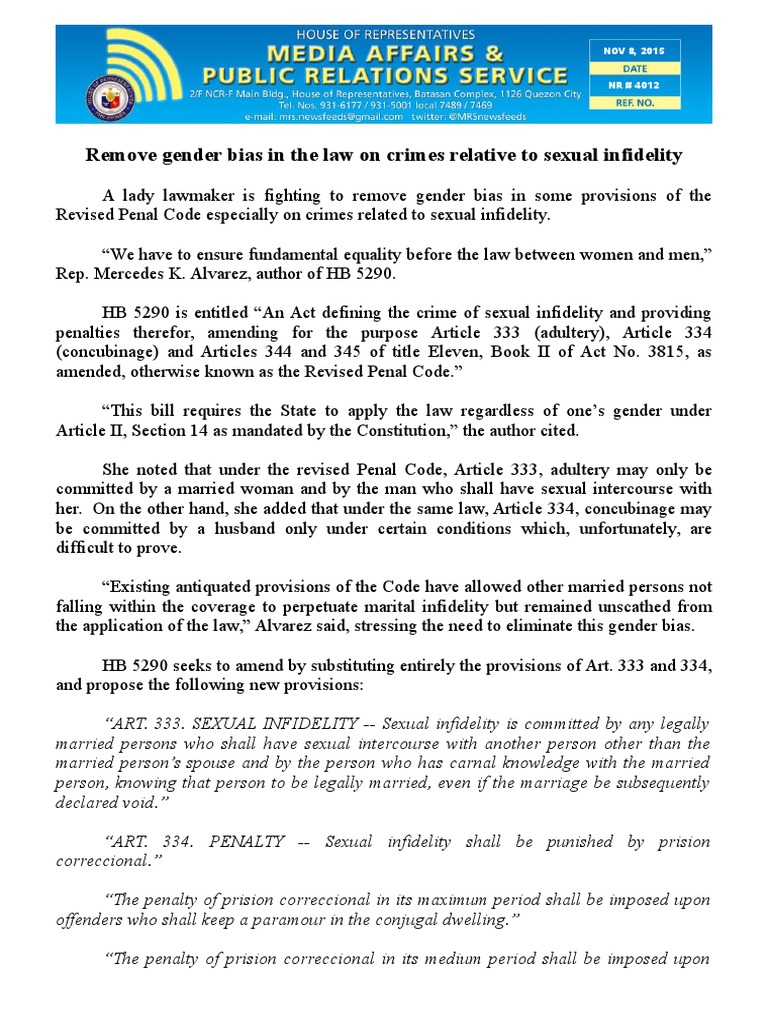 HOUSE OF REPRESENTATIVES
MEDIA AFFAIRS &
PUBLIC RELATIONS SERVICE
2/F NCR-F Main Bldg., House of Representatives, Batasan Complex, 1126 Quezon City
Tel. Nos. 931-6177 / 931-5001 local 7489 / 7469
e-mail: mrs.newsfeeds@gmail.com twitter: @MRSnewsfeeds

NOV 8, 2015
DATE
NR # 4012
REF. NO.

Remove gender bias in the law on crimes relative to sexual infidelity

A lady lawmaker is fighting to remove gender bias in some provisions of the Revised Penal Code especially on crimes related to sexual infidelity.

“We have to ensure fundamental equality before the law between women and men,” Rep. Mercedes K. Alvarez, author of HB 5290.

HB 5290 is entitled “An Act defining the crime of sexual infidelity and providing penalties therefor, amending for the purpose Article 333 (adultery), Article 334 (concubinage) and Articles 344 and 345 of title Eleven, Book II of Act No. 3815, as amended, otherwise known as the Revised Penal Code.”

“This bill requires the State to apply the law regardless of one’s gender under Article II, Section 14 as mandated by the Constitution,” the author cited.

She noted that under the revised Penal Code, Article 333, adultery may only be committed by a married woman and by the man who shall have sexual intercourse with her. On the other hand, she added that under the same law, Article 334, concubinage may be committed by a husband only under certain conditions which, unfortunately, are difficult to prove.

“Existing antiquated provisions of the Code have allowed other married persons not falling within the coverage to perpetuate marital infidelity but remained unscathed from the application of the law,” Alvarez said, stressing the need to eliminate this gender bias.

HB 5290 seeks to amend by substituting entirely the provisions of Art. 333 and 334, and propose the following new provisions:

“ART. 333. SEXUAL INFIDELITY -- Sexual infidelity is committed by any legally married persons who shall have sexual intercourse with another person other than the married person’s spouse and by the person who has carnal knowledge with the married person, knowing that person to be legally married, even if the marriage be subsequently declared void.”

“ART. 334. PENALTY -- Sexual infidelity shall be punished by prision correccional.”

“The penalty of prision correccional in its maximum period shall be imposed upon offenders who shall keep a paramour in the conjugal dwelling.”

“The penalty of prision correccional in its medium period shall be imposed upon